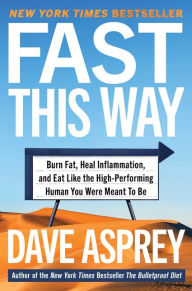 NEW YORK TIMES BESTSELLER

FAST THIS WAY

Burn Fat, Heal Inflammation, and Eat Like the High-Performing Human You Were Meant To Be

DAVE ASPREY

Author of the New York Times Bestseller The Bulletproof Diet